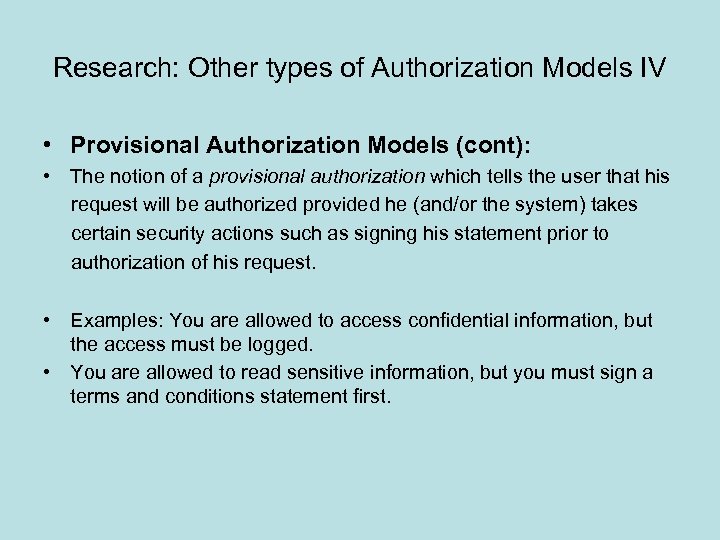 Research: Other types of Authorization Models IV

• Provisional Authorization Models (cont):

• The notion of a provisional authorization which tells the user that his request will be authorized provided he (and/or the system) takes certain security actions such as signing his statement prior to authorization of his request.

• Examples: You are allowed to access confidential information, but the access must be logged.

• You are allowed to read sensitive information, but you must sign a terms and conditions statement first.